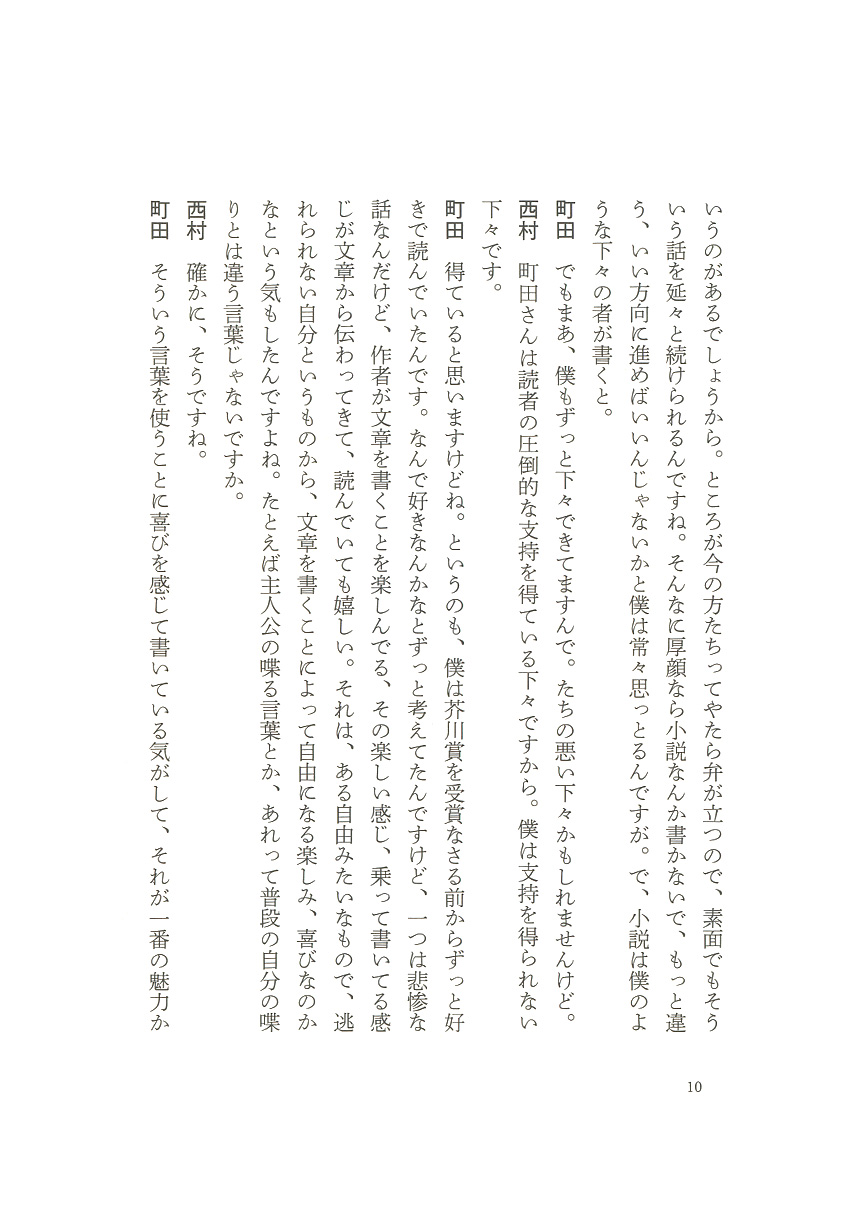 いうのがあるでしょうから。ところが今の方たちってやたら弁が立つので、素面でもそういう話を延々と続けられるんですね。そんなに厚顔なら小説なんか書かないで、もっと違う、いい方向に進めばいいんじゃないかと僕は常々思っとるんですが。で、小説は僕のような下々の者が書くと。

町田　でもまあ、僕もずっと下々できてますんで。たちの悪い下々かもしれませんけど。

西村　町田さんは読者の圧倒的な支持を得ている下々ですから。僕は支持を得られない下々です。

町田　得ていると思いますけどね。というのも、僕は芥川賞を受賞なさる前からずっと好きで読んでいたんです。なんで好きなんかなとずっと考えてたんですけど、一つは悲惨な話なんだけど、作者が文章を書くことを楽しんでる、その楽しい感じ、乗って書いてる感じが文章から伝わってきて、読んでいても嬉しい。それは、ある自由みたいなもので、逃れられない自分というものから、文章を書くことによって自由になる楽しみ、喜びなのかなという気もしたんですよね。たとえば主人公の喋る言葉とか、あれって普段の自分の喋りとは違う言葉じゃないですか。

西村　確かに、そうですね。

町田　そういう言葉を使うことに喜びを感じて書いている気がして、それが一番の魅力か

10